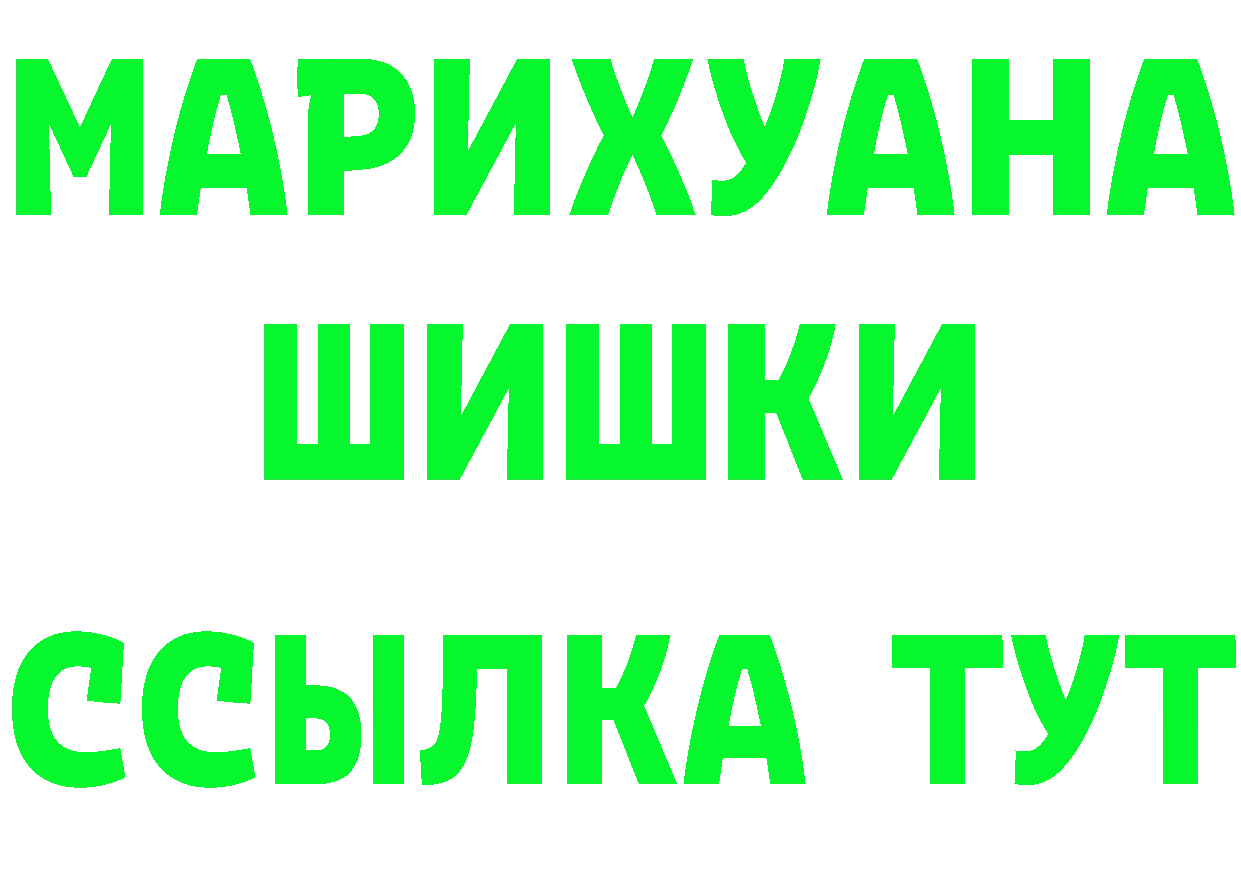 МАРИХУАНА
ШИШКИ
ССЫЛКА ТУТ